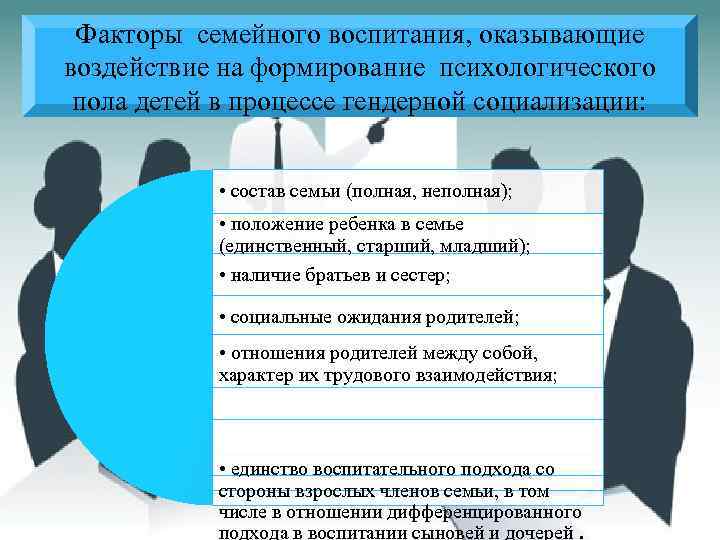 Факторы семейного воспитания, оказывающие воздействие на формирование психологического пола детей в процессе гендерной социализации:

• состав семьи (полная, неполная);

• положение ребенка в семье (единственный, старший, младший);

• наличие братьев и сестер;

• социальные ожидания родителей;

• отношения родителей между собой, характер их трудового взаимодействия;

• единство воспитательного подхода со стороны взрослых членов семьи, в том числе в отношении дифференцированного подхода в воспитании сыновей и дочерей .